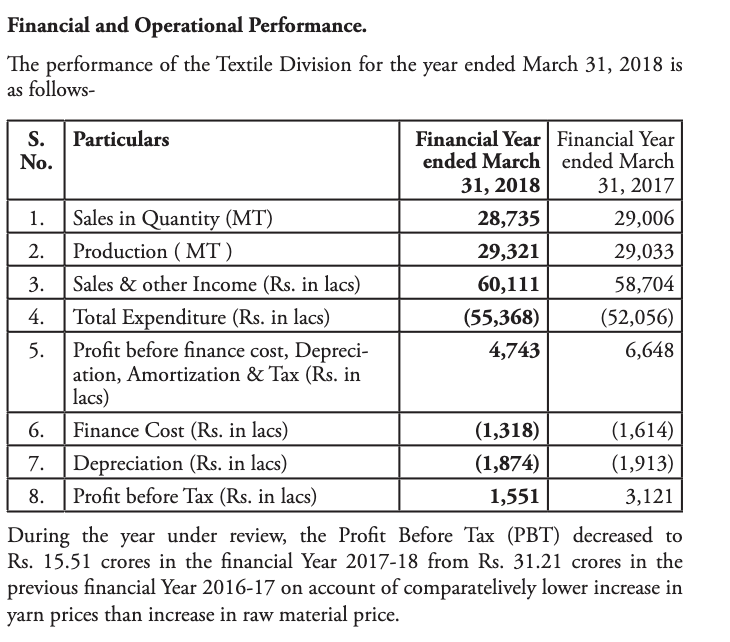 Financial and Operational Performance.

The performance of the Textile Division for the year ended March 31, 2018 is as follows-

| S. No. | Particulars | Financial Year ended March 31, 2018 | Financial Year ended March 31, 2017 |
|---|---|---|---|
| 1. | Sales in Quantity (MT) | 28,735 | 29,006 |
| 2. | Production ( MT ) | 29,321 | 29,033 |
| 3. | Sales & other Income (Rs. in lacs) | 60,111 | 58,704 |
| 4. | Total Expenditure (Rs. in lacs) | (55,368) | (52,056) |
| 5. | Profit before finance cost, Depreciation, Amortization & Tax (Rs. in lacs) | 4,743 | 6,648 |
| 6. | Finance Cost (Rs. in lacs) | (1,318) | (1,614) |
| 7. | Depreciation (Rs. in lacs) | (1,874) | (1,913) |
| 8. | Profit before Tax (Rs. in lacs) | 1,551 | 3,121 |

During the year under review, the Profit Before Tax (PBT) decreased to Rs. 15.51 crores in the financial Year 2017-18 from Rs. 31.21 crores in the previous financial Year 2016-17 on account of comparatelively lower increase in yarn prices than increase in raw material price.